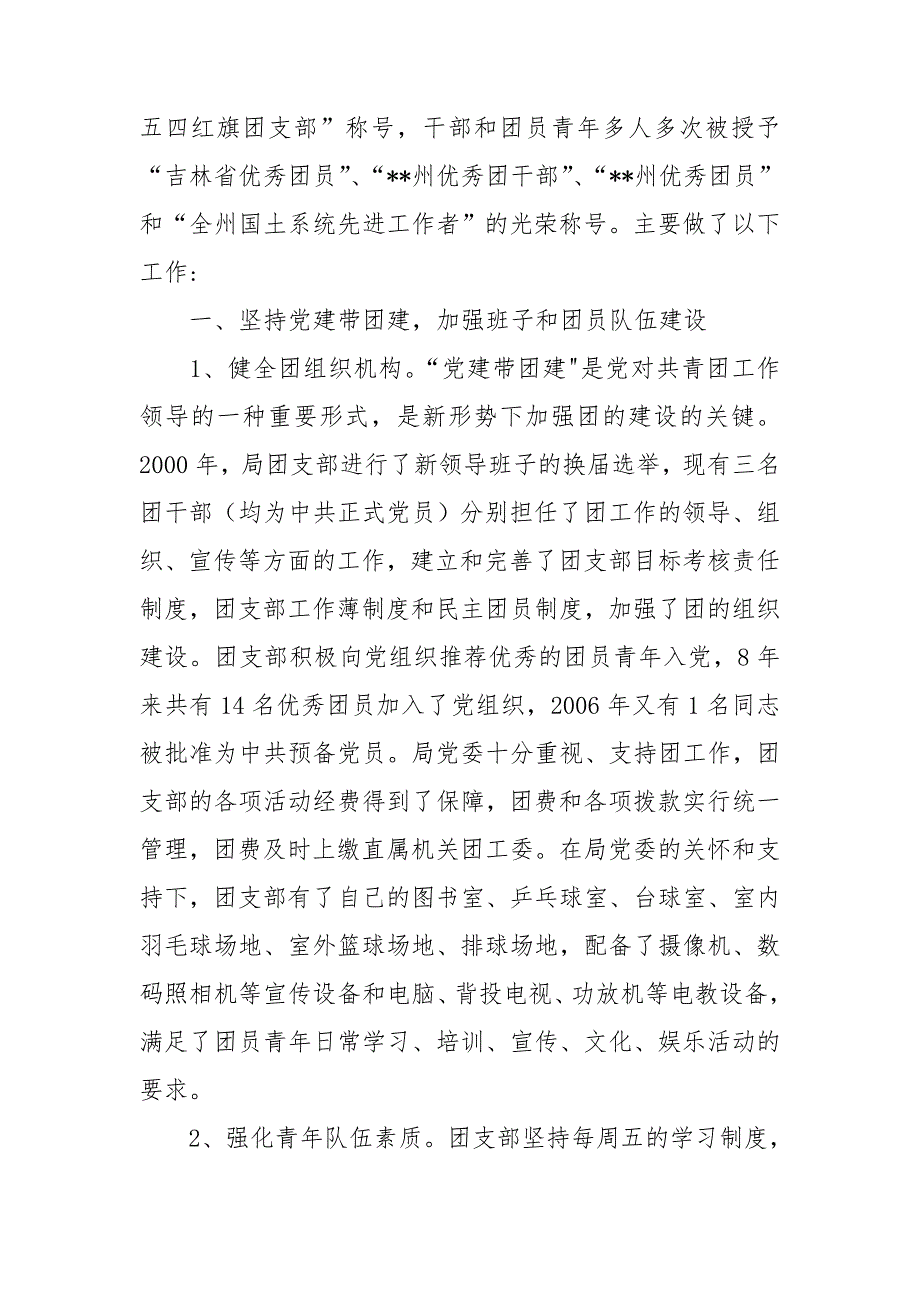 五四红旗团支部”称号，干部和团员青年多人多次被授予“吉林省优秀团员”、“**州优秀团干部”、“**州优秀团员”和“全州国土系统先进工作者”的光荣称号。主要做了以下工作：

一、坚持党建带团建，加强班子和团员队伍建设

1、健全团组织机构。“党建带团建"是党对共青团工作领导的一种重要形式，是新形势下加强团的建设的关键。2000 年，局团支部进行了新领导班子的换届选举，现有三名团干部（均为中共正式党员）分别担任了团工作的领导、组织、宣传等方面的工作，建立和完善了团支部目标考核责任制度，团支部工作薄制度和民主团员制度，加强了团的组织建设。团支部积极向党组织推荐优秀的团员青年入党，8 年来共有 14 名优秀团员加入了党组织，2006 年又有 1 名同志被批准为中共预备党员。局党委十分重视、支持团工作，团支部的各项活动经费得到了保障，团费和各项拨款实行统一管理，团费及时上缴直属机关团工委。在局党委的关怀和支持下，团支部有了自己的图书室、乒乓球室、台球室、室内羽毛球场地、室外篮球场地、排球场地，配备了摄像机、数码照相机等宣传设备和电脑、背投电视、功放机等电教设备，满足了团员青年日常学习、培训、宣传、文化、娱乐活动的要求。

2、强化青年队伍素质。团支部坚持每周五的学习制度，